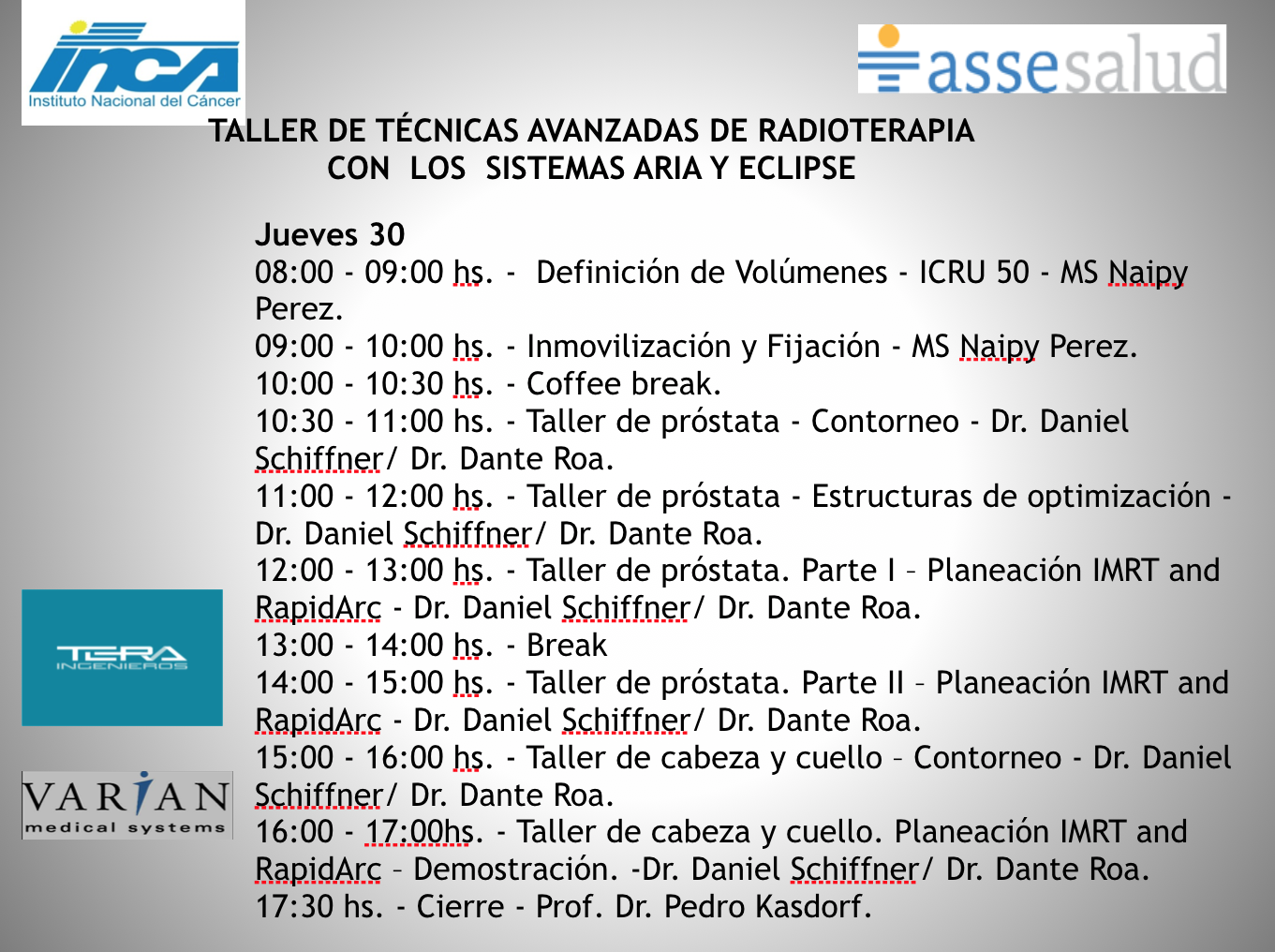 inca
Instituto Nacional del Cáncer

assesalud

TALLER DE TÉCNICAS AVANZADAS DE RADIOTERAPIA
CON LOS SISTEMAS ARIA Y ECLIPSE

Jueves 30
08:00 - 09:00 hs. - Definición de Volúmenes - ICRU 50 - MS Naipy Perez.
09:00 - 10:00 hs. - Inmovilización y Fijación - MS Naipy Perez.
10:00 - 10:30 hs. - Coffee break.
10:30 - 11:00 hs. - Taller de próstata - Contorneo - Dr. Daniel Schiffner/ Dr. Dante Roa.
11:00 - 12:00 hs. - Taller de próstata - Estructuras de optimización - Dr. Daniel Schiffner/ Dr. Dante Roa.
12:00 - 13:00 hs. - Taller de próstata. Parte I – Planeación IMRT and RapidArc - Dr. Daniel Schiffner/ Dr. Dante Roa.
13:00 - 14:00 hs. - Break
14:00 - 15:00 hs. - Taller de próstata. Parte II – Planeación IMRT and RapidArc - Dr. Daniel Schiffner/ Dr. Dante Roa.
15:00 - 16:00 hs. - Taller de cabeza y cuello – Contorneo - Dr. Daniel Schiffner/ Dr. Dante Roa.
16:00 - 17:00hs. - Taller de cabeza y cuello. Planeación IMRT and RapidArc – Demostración. -Dr. Daniel Schiffner/ Dr. Dante Roa.
17:30 hs. - Cierre - Prof. Dr. Pedro Kasdorf.

TERA
INGENIEROS

VARIAN
medical systems